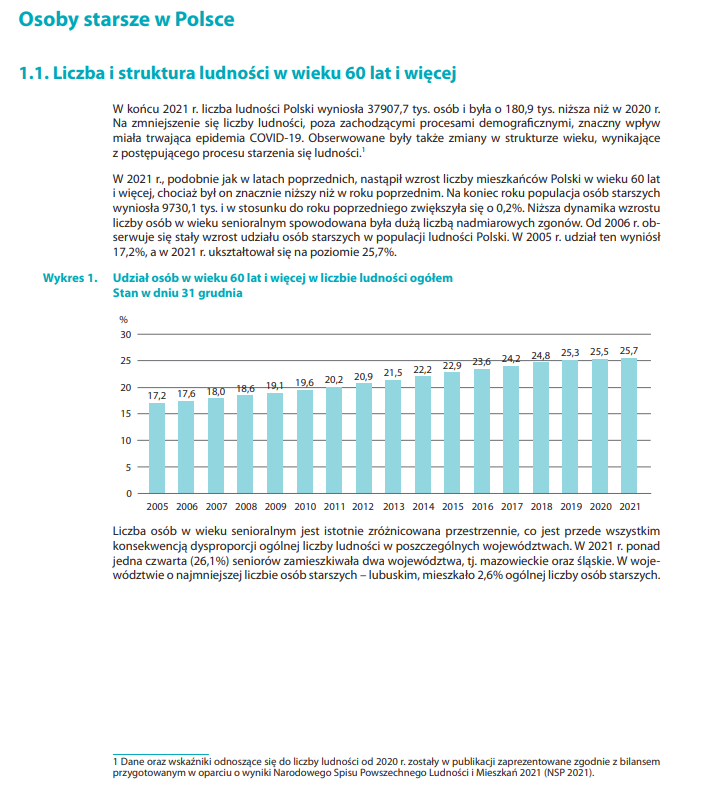 Osoby starsze w Polsce

1.1. Liczba i struktura ludności w wieku 60 lat i więcej

W końcu 2021 r. liczba ludności Polski wyniosła 37907,7 tys. osób i była o 180,9 tys. niższa niż w 2020 r. Na zmniejszenie się liczby ludności, poza zachodzącymi procesami demograficznymi, znaczny wpływ miała trwająca epidemia COVID-19. Obserwowane były także zmiany w strukturze wieku, wynikające z postępującego procesu starzenia się ludności.$^1$

W 2021 r., podobnie jak w latach poprzednich, nastąpił wzrost liczby mieszkańców Polski w wieku 60 lat i więcej, chociaż był on znacznie niższy niż w roku poprzednim. Na koniec roku populacja osób starszych wyniosła 9730,1 tys. i w stosunku do roku poprzedniego zwiększyła się o 0,2%. Niższa dynamika wzrostu liczby osób w wieku senioralnym spowodowana była dużą liczbą nadmiarowych zgonów. Od 2006 r. obserwuje się stały wzrost udziału osób starszych w populacji ludności Polski. W 2005 r. udział ten wyniósł 17,2%, a w 2021 r. ukształtował się na poziomie 25,7%.

Wykres 1. Udział osób w wieku 60 lat i więcej w liczbie ludności ogółem
Stan w dniu 31 grudnia

%
30
25
20
15
10
5
0

17,2 17,6 18,0 18,6 19,1 19,6 20,2 20,9 21,5 22,2 22,9 23,6 24,2 24,8 25,3 25,5 25,7

2005 2006 2007 2008 2009 2010 2011 2012 2013 2014 2015 2016 2017 2018 2019 2020 2021

Liczba osób w wieku senioralnym jest istotnie zróżnicowana przestrzennie, co jest przede wszystkim konsekwencją dysproporcji ogólnej liczby ludności w poszczególnych województwach. W 2021 r. ponad jedna czwarta (26,1%) seniorów zamieszkiwała dwa województwa, tj. mazowieckie oraz śląskie. W województwie o najmniejszej liczbie osób starszych – lubuskim, mieszkało 2,6% ogólnej liczby osób starszych.

1 Dane oraz wskaźniki odnoszące się do liczby ludności od 2020 r. zostały w publikacji zaprezentowane zgodnie z bilansem przygotowanym w oparciu o wyniki Narodowego Spisu Powszechnego Ludności i Mieszkań 2021 (NSP 2021).